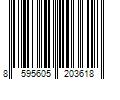 8 595605 203618